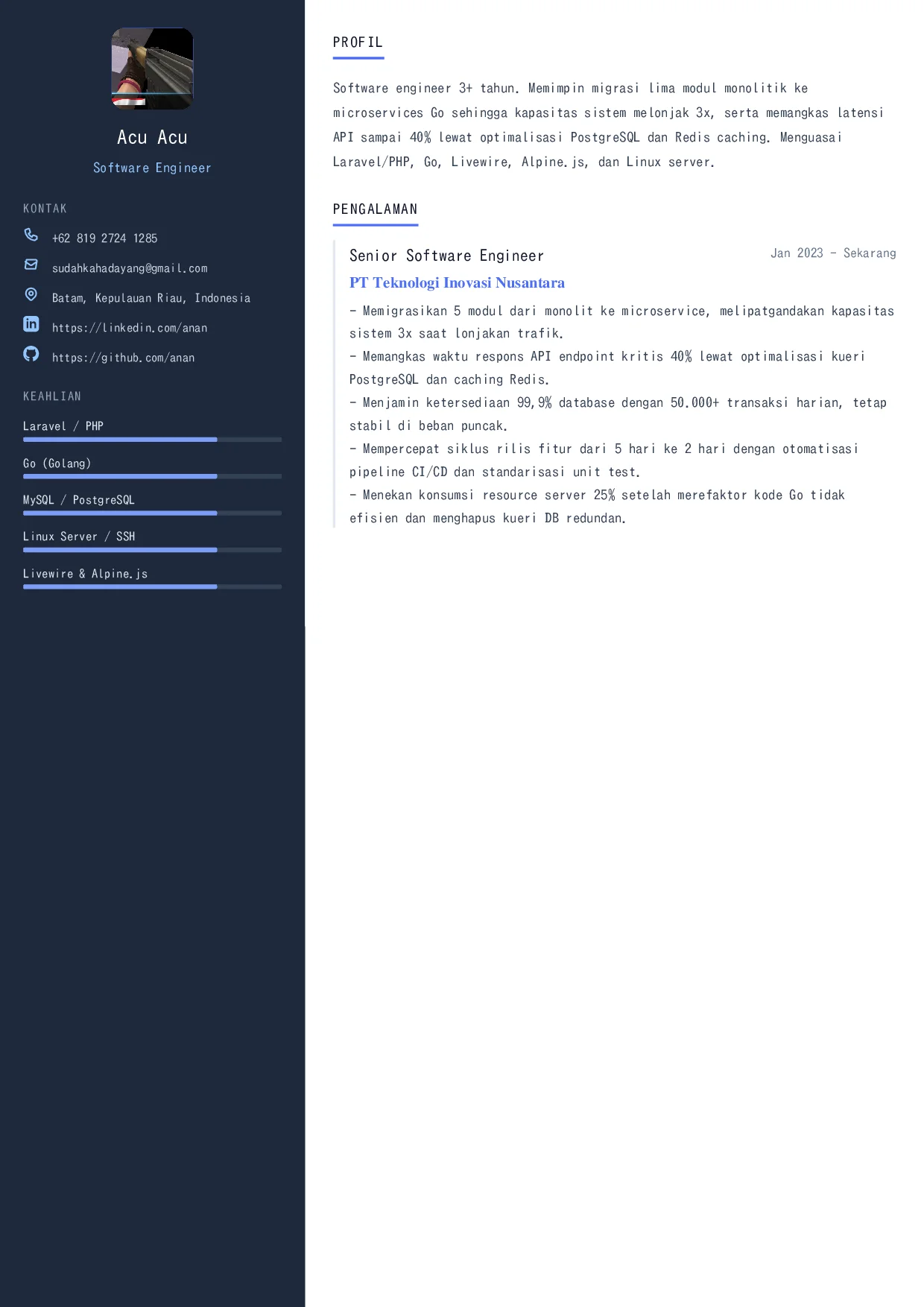 Acu Acu

Software Engineer

KONTAK

+62 819 2724 1285

sudahkahadayang@gmail.com

Batam, Kepulauan Riau, Indonesia

https://linkedin.com/anan

https://github.com/anan

KEAHLIAN

Laravel / PHP

Go (Golang)

MySQL / PostgreSQL

Linux Server / SSH

Livewire & Alpine.js

PROFIL

Software engineer 3+ tahun. Memimpin migrasi lima modul monolitik ke microservices Go sehingga kapasitas sistem melonjak 3x, serta memangkas latensi API sampai 40% lewat optimalisasi PostgreSQL dan Redis caching. Menguasai Laravel/PHP, Go, Livewire, Alpine.js, dan Linux server.

PENGALAMAN

Senior Software Engineer

Jan 2023 - Sekarang

PT Teknologi Inovasi Nusantara

- Memigrasikan 5 modul dari monolit ke microservice, melipatgandakan kapasitas sistem 3x saat lonjakan trafik.
- Memangkas waktu respons API endpoint kritis 40% lewat optimalisasi kueri PostgreSQL dan caching Redis.
- Menjamin ketersediaan 99,9% database dengan 50.000+ transaksi harian, tetap stabil di beban puncak.
- Mempercepat siklus rilis fitur dari 5 hari ke 2 hari dengan otomatisasi pipeline CI/CD dan standarisasi unit test.
- Menekan konsumsi resource server 25% setelah merefaktor kode Go tidak efisien dan menghapus kueri DB redundan.